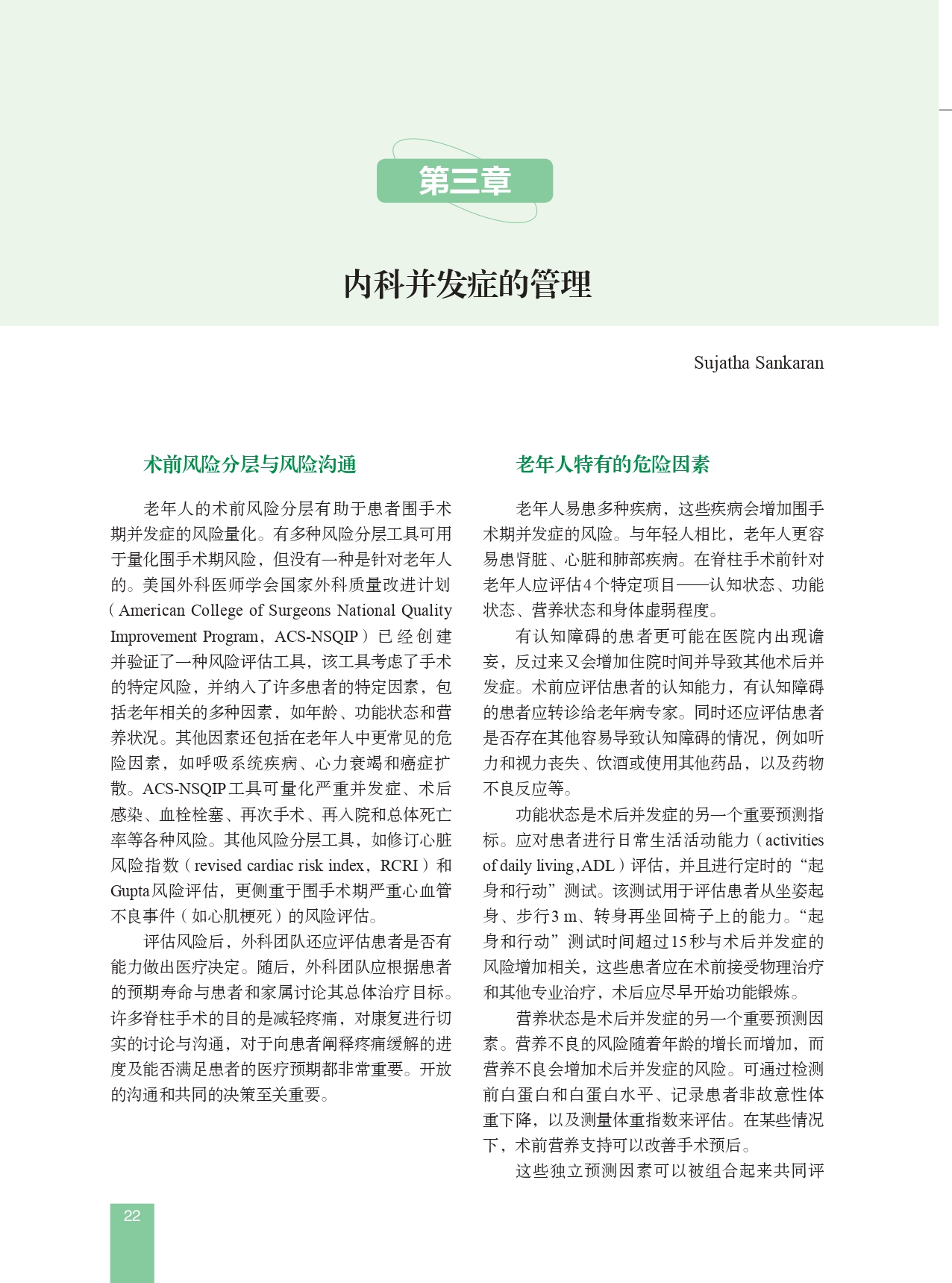 第三章

内科并发症的管理

Sujatha Sankaran

术前风险分层与风险沟通

老年人的术前风险分层有助于患者围手术期并发症的风险量化。有多种风险分层工具可用于量化围手术期风险，但没有一种是针对老年人的。美国外科医师学会国家外科质量改进计划（American College of Surgeons National Quality Improvement Program，ACS-NSQIP）已经创建并验证了一种风险评估工具，该工具考虑了手术的特定风险，并纳入了许多患者的特定因素，包括老年相关的多种因素，如年龄、功能状态和营养状况。其他因素还包括在老年人中更常见的危险因素，如呼吸系统疾病、心力衰竭和癌症扩散。ACS-NSQIP工具可量化严重并发症、术后感染、血栓栓塞、再次手术、再入院和总体死亡率等各种风险。其他风险分层工具，如修订心脏风险指数（revised cardiac risk index，RCRI）和Gupta风险评估，更侧重于围手术期严重心血管不良事件（如心肌梗死）的风险评估。

评估风险后，外科团队还应评估患者是否有能力做出医疗决定。随后，外科团队应根据患者的预期寿命与患者和家属讨论其总体治疗目标。许多脊柱手术的目的是减轻疼痛，对康复进行切实的讨论与沟通，对于向患者阐释疼痛缓解的进度及能否满足患者的医疗预期都非常重要。开放的沟通和共同的决策至关重要。

老年人特有的危险因素

老年人易患多种疾病，这些疾病会增加围手术期并发症的风险。与年轻人相比，老年人更容易患肾脏、心脏和肺部疾病。在脊柱手术前针对老年人应评估4个特定项目——认知状态、功能状态、营养状态和身体虚弱程度。

有认知障碍的患者更可能在医院内出现谵妄，反过来又会增加住院时间并导致其他术后并发症。术前应评估患者的认知能力，有认知障碍的患者应转诊给老年病专家。同时还应评估患者是否存在其他容易导致认知障碍的情况，例如听力和视力丧失、饮酒或使用其他药品，以及药物不良反应等。

功能状态是术后并发症的另一个重要预测指标。应对患者进行日常生活活动能力（activities of daily living，ADL）评估，并且进行定时的“起身和行动”测试。该测试用于评估患者从坐姿起身、步行3 m、转身再坐回椅子上的能力。“起身和行动”测试时间超过15秒与术后并发症的风险增加相关，这些患者应在术前接受物理治疗和其他专业治疗，术后应尽早开始功能锻炼。

营养状态是术后并发症的另一个重要预测因素。营养不良的风险随着年龄的增长而增加，而营养不良会增加术后并发症的风险。可通过检测前白蛋白和白蛋白水平、记录患者非故意性体重下降，以及测量体重指数来评估。在某些情况下，术前营养支持可以改善手术预后。

这些独立预测因素可以被组合起来共同评

22